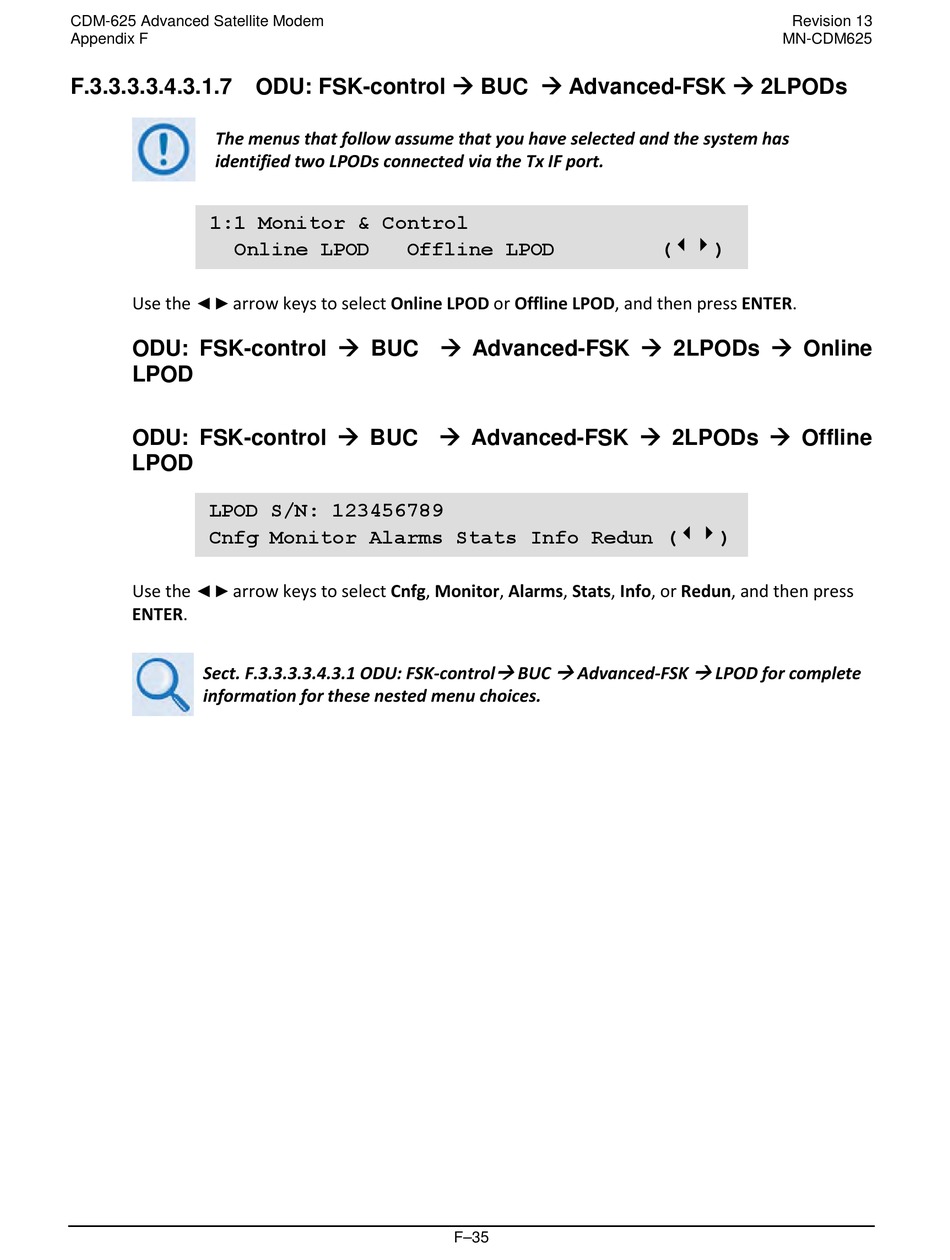 CDM-625 Advanced Satellite Modem
Appendix F

Revision 13
MN-CDM625

F.3.3.3.3.4.3.1.7 ODU: FSK-control → BUC → Advanced-FSK → 2LPODs

The menus that follow assume that you have selected and the system has identified two LPODs connected via the Tx IF port.

1:1 Monitor & Control
Online LPOD Offline LPOD (◄ ►)

Use the ◄ ► arrow keys to select Online LPOD or Offline LPOD, and then press ENTER.

ODU: FSK-control → BUC → Advanced-FSK → 2LPODs → Online LPOD

ODU: FSK-control → BUC → Advanced-FSK → 2LPODs → Offline LPOD

LPOD S/N: 123456789
Cnfg Monitor Alarms Stats Info Redun (◄ ►)

Use the ◄ ► arrow keys to select Cnfg, Monitor, Alarms, Stats, Info, or Redun, and then press ENTER.

Sect. F.3.3.3.3.4.3.1 ODU: FSK-control→ BUC → Advanced-FSK → LPOD for complete information for these nested menu choices.

F–35